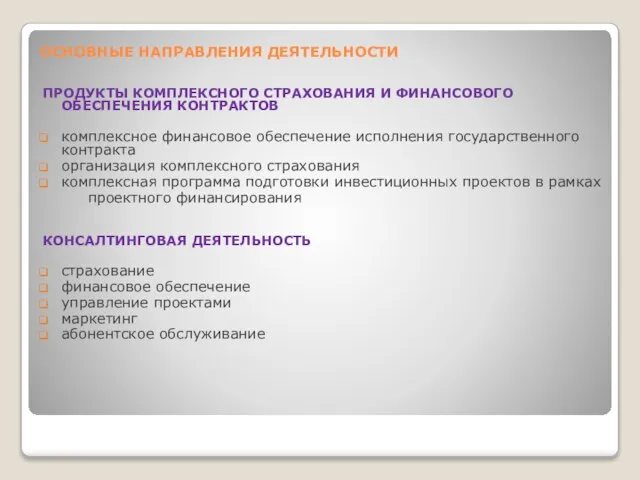 ОСНОВНЫЕ НАПРАВЛЕНИЯ ДЕЯТЕЛЬНОСТИ

ПРОДУКТЫ КОМПЛЕКСНОГО СТРАХОВАНИЯ И ФИНАНСОВОГО ОБЕСПЕЧЕНИЯ КОНТРАКТОВ

комплексное финансовое обеспечение исполнения государственного контракта
организация комплексного страхования
комплексная программа подготовки инвестиционных проектов в рамках проектного финансирования

КОНСАЛТИНГОВАЯ ДЕЯТЕЛЬНОСТЬ

страхование
финансовое обеспечение
управление проектами
маркетинг
абонентское обслуживание